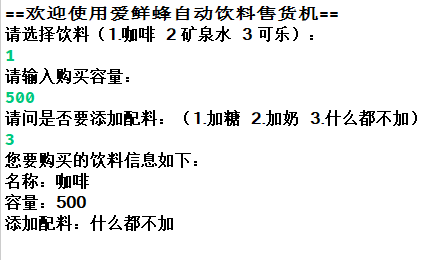 ==欢迎使用爱鲜蜂自动饮料售货机==
请选择饮料（1.咖啡 2 矿泉水 3 可乐）：
1
请输入购买容量：
500
请问是否要添加配料：（1.加糖 2.加奶 3.什么都不加）
3
您要购买的饮料信息如下：
名称：咖啡
容量：500
添加配料：什么都不加